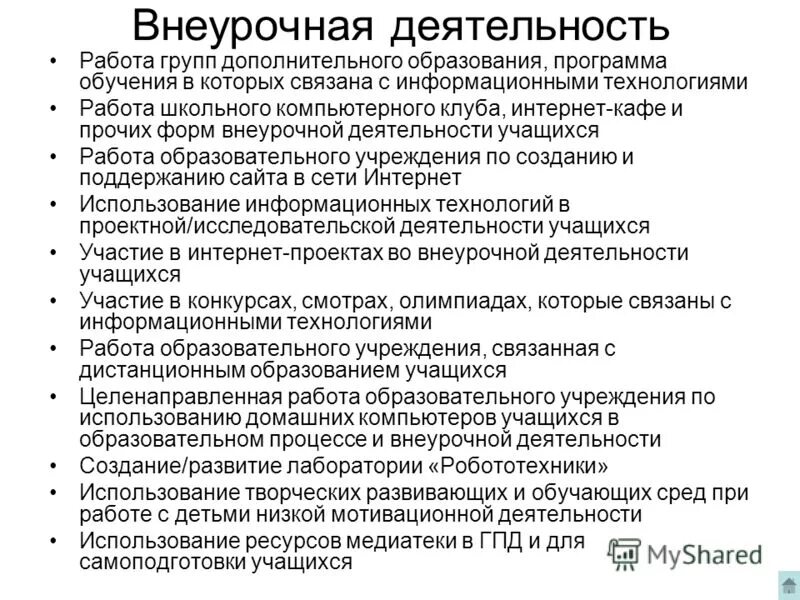 Внеурочная деятельность

• Работа групп дополнительного образования, программа обучения в которых связана с информационными технологиями
• Работа школьного компьютерного клуба, интернет-кафе и прочих форм внеурочной деятельности учащихся
• Работа образовательного учреждения по созданию и поддержанию сайта в сети Интернет
• Использование информационных технологий в проектной/исследовательской деятельности учащихся
• Участие в интернет-проектах во внеурочной деятельности учащихся
• Участие в конкурсах, смотрах, олимпиадах, которые связаны с информационными технологиями
• Работа образовательного учреждения, связанная с дистанционным образованием учащихся
• Целенаправленная работа образовательного учреждения по использованию домашних компьютеров учащихся в образовательном процессе и внеурочной деятельности
• Создание/развитие лаборатории «Робототехники»
• Использование творческих развивающих и обучающих сред при работе с детьми низкой мотивационной деятельности
• Использование ресурсов медиатеки в ГПД и для самоподготовки учащихся

MyShared